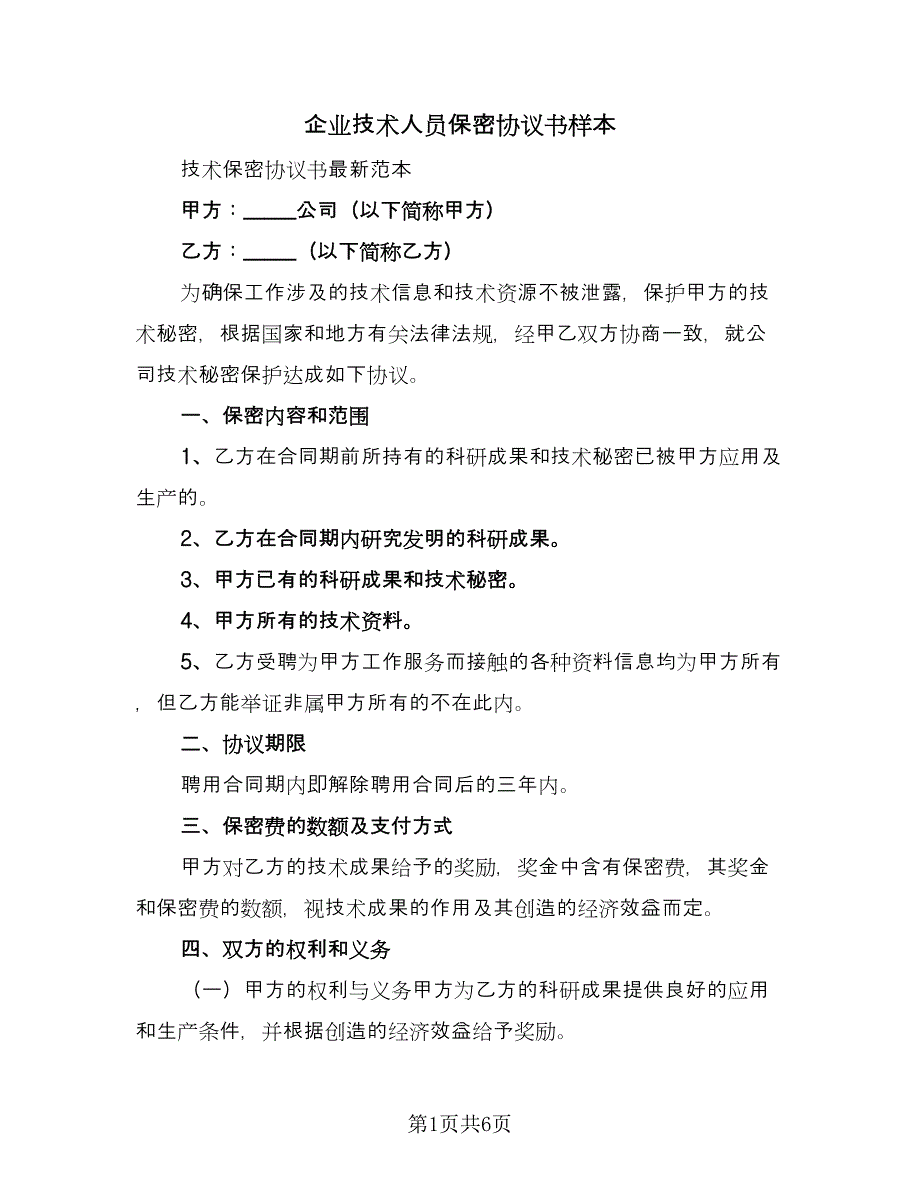 企业技术人员保密协议书样本

技术保密协议书最新范本

甲方：_____公司（以下简称甲方）

乙方：_____（以下简称乙方）

为确保工作涉及的技术信息和技术资源不被泄露，保护甲方的技术秘密，根据国家和地方有关法律法规，经甲乙双方协商一致，就公司技术秘密保护达成如下协议。

一、保密内容和范围

1、乙方在合同期前所持有的科研成果和技术秘密已被甲方应用及生产的。

2、乙方在合同期内研究发明的科研成果。

3、甲方已有的科研成果和技术秘密。

4、甲方所有的技术资料。

5、乙方受聘为甲方工作服务而接触的各种资料信息均为甲方所有，但乙方能举证非属甲方所有的不在此内。

二、协议期限

聘用合同期内即解除聘用合同后的三年内。

三、保密费的数额及支付方式

甲方对乙方的技术成果给予的奖励，奖金中含有保密费，其奖金和保密费的数额，视技术成果的作用及其创造的经济效益而定。

四、双方的权利和义务

（一）甲方的权利与义务甲方为乙方的科研成果提供良好的应用和生产条件，并根据创造的经济效益给予奖励。

第1页共6页